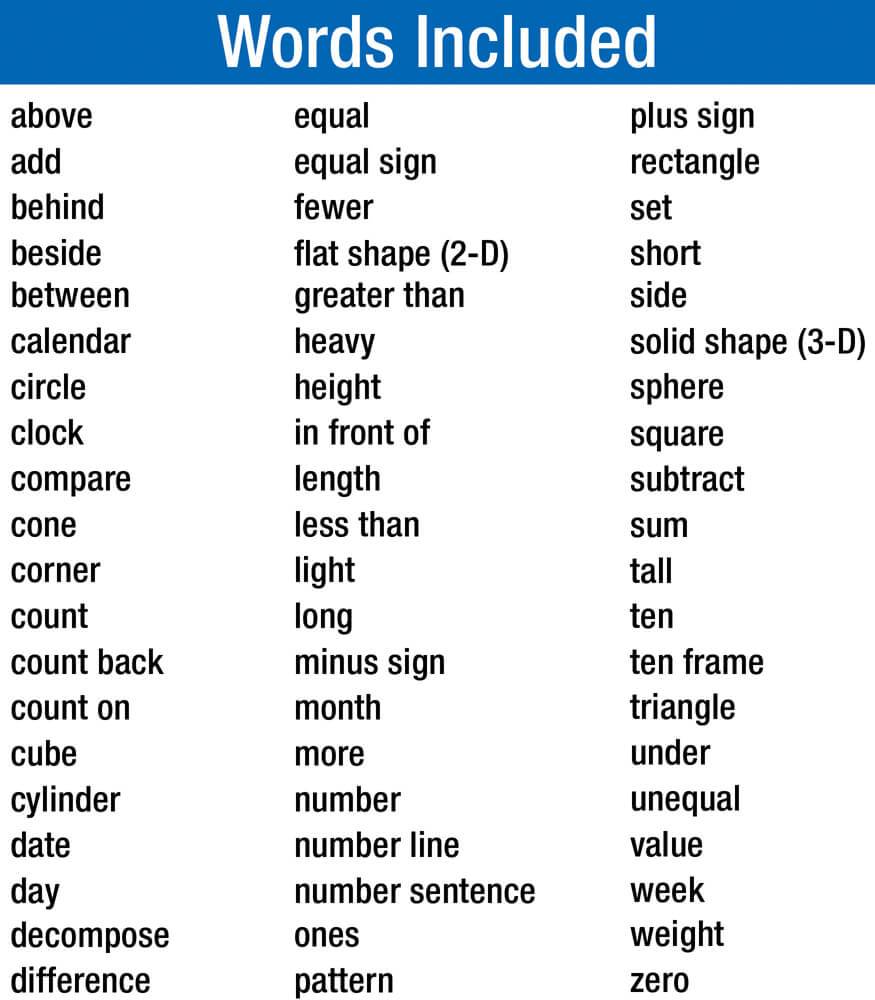 Words Included

above
add
behind
beside
between
calendar
circle
clock
compare
cone
corner
count
count back
count on
cube
cylinder
date
day
decompose
difference

equal
equal sign
fewer
flat shape (2-D)
greater than
heavy
height
in front of
length
less than
light
long
minus sign
month
more
number
number line
number sentence
ones
pattern

plus sign
rectangle
set
short
side
solid shape (3-D)
sphere
square
subtract
sum
tall
ten
ten frame
triangle
under
unequal
value
week
weight
zero